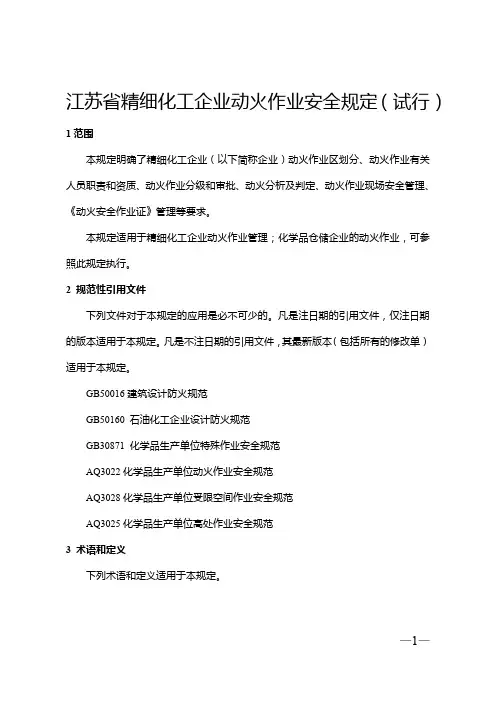 江苏省精细化工企业动火作业安全规定（试行）

1 范围

本规定明确了精细化工企业（以下简称企业）动火作业区划分、动火作业有关人员职责和资质、动火作业分级和审批、动火分析及判定、动火作业现场安全管理、《动火安全作业证》管理等要求。

本规定适用于精细化工企业动火作业管理；化学品仓储企业的动火作业，可参照此规定执行。

2 规范性引用文件

下列文件对于本规定的应用是必不可少的。凡是注日期的引用文件，仅注日期的版本适用于本规定。凡是不注日期的引用文件，其最新版本（包括所有的修改单）适用于本规定。

GB50016 建筑设计防火规范

GB50160 石油化工企业设计防火规范

GB30871 化学品生产单位特殊作业安全规范

AQ3022 化学品生产单位动火作业安全规范

AQ3028 化学品生产单位受限空间作业安全规范

AQ3025 化学品生产单位高处作业安全规范

3 术语和定义

下列术语和定义适用于本规定。

—1—